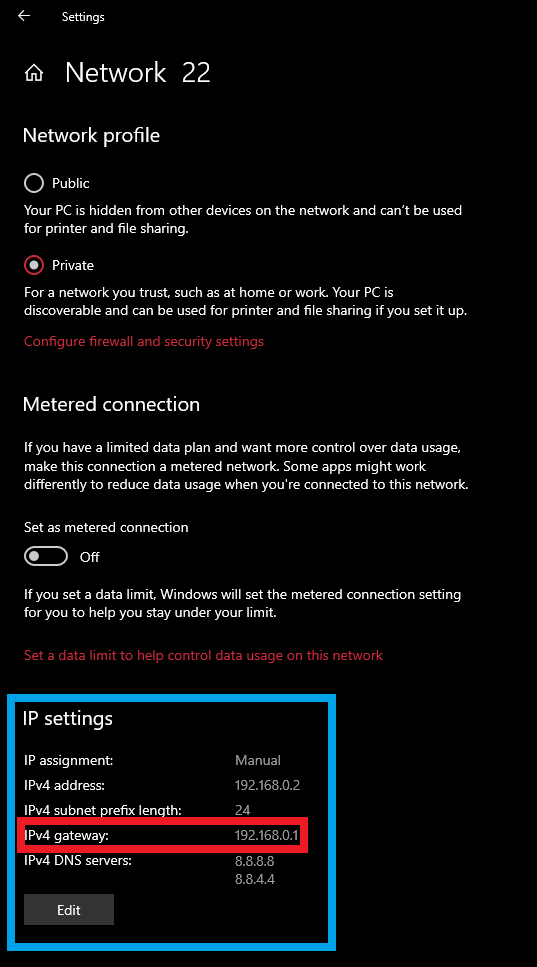 Settings

Network 22

Network profile

Public

Your PC is hidden from other devices on the network and can't be used for printer and file sharing.

Private

For a network you trust, such as at home or work. Your PC is discoverable and can be used for printer and file sharing if you set it up.

Configure firewall and security settings

Metered connection

If you have a limited data plan and want more control over data usage, make this connection a metered network. Some apps might work differently to reduce data usage when you're connected to this network.

Set as metered connection

Off

If you set a data limit, Windows will set the metered connection setting for you to help you stay under your limit.

Set a data limit to help control data usage on this network

IP settings

| | |
|---|---|
| IP assignment: | Manual |
| IPv4 address: | 192.168.0.2 |
| IPv4 subnet prefix length: | 24 |
| IPv4 gateway: | 192.168.0.1 |
| IPv4 DNS servers: | 8.8.8.8 8.8.4.4 |

Edit